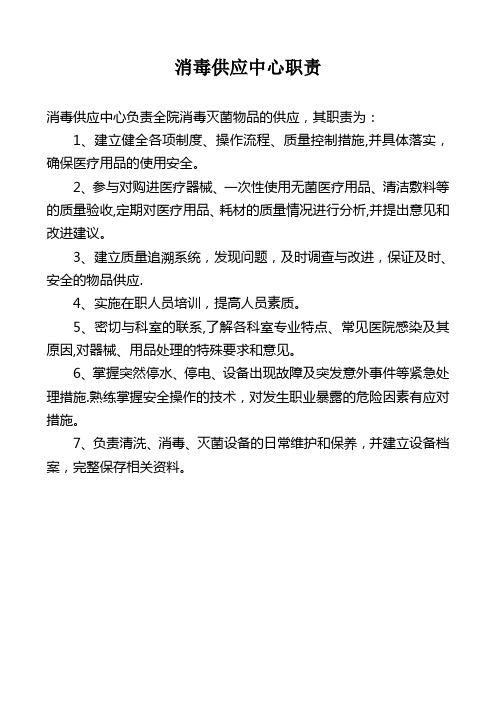 消毒供应中心职责

消毒供应中心负责全院消毒灭菌物品的供应，其职责为：

1、建立健全各项制度、操作流程、质量控制措施,并具体落实，确保医疗用品的使用安全。

2、参与对购进医疗器械、一次性使用无菌医疗用品、清洁敷料等的质量验收,定期对医疗用品、耗材的质量情况进行分析,并提出意见和改进建议。

3、建立质量追溯系统，发现问题，及时调查与改进，保证及时、安全的物品供应.

4、实施在职人员培训，提高人员素质。

5、密切与科室的联系,了解各科室专业特点、常见医院感染及其原因,对器械、用品处理的特殊要求和意见。

6、掌握突然停水、停电、设备出现故障及突发意外事件等紧急处理措施.熟练掌握安全操作的技术，对发生职业暴露的危险因素有应对措施。

7、负责清洗、消毒、灭菌设备的日常维护和保养，并建立设备档案，完整保存相关资料。